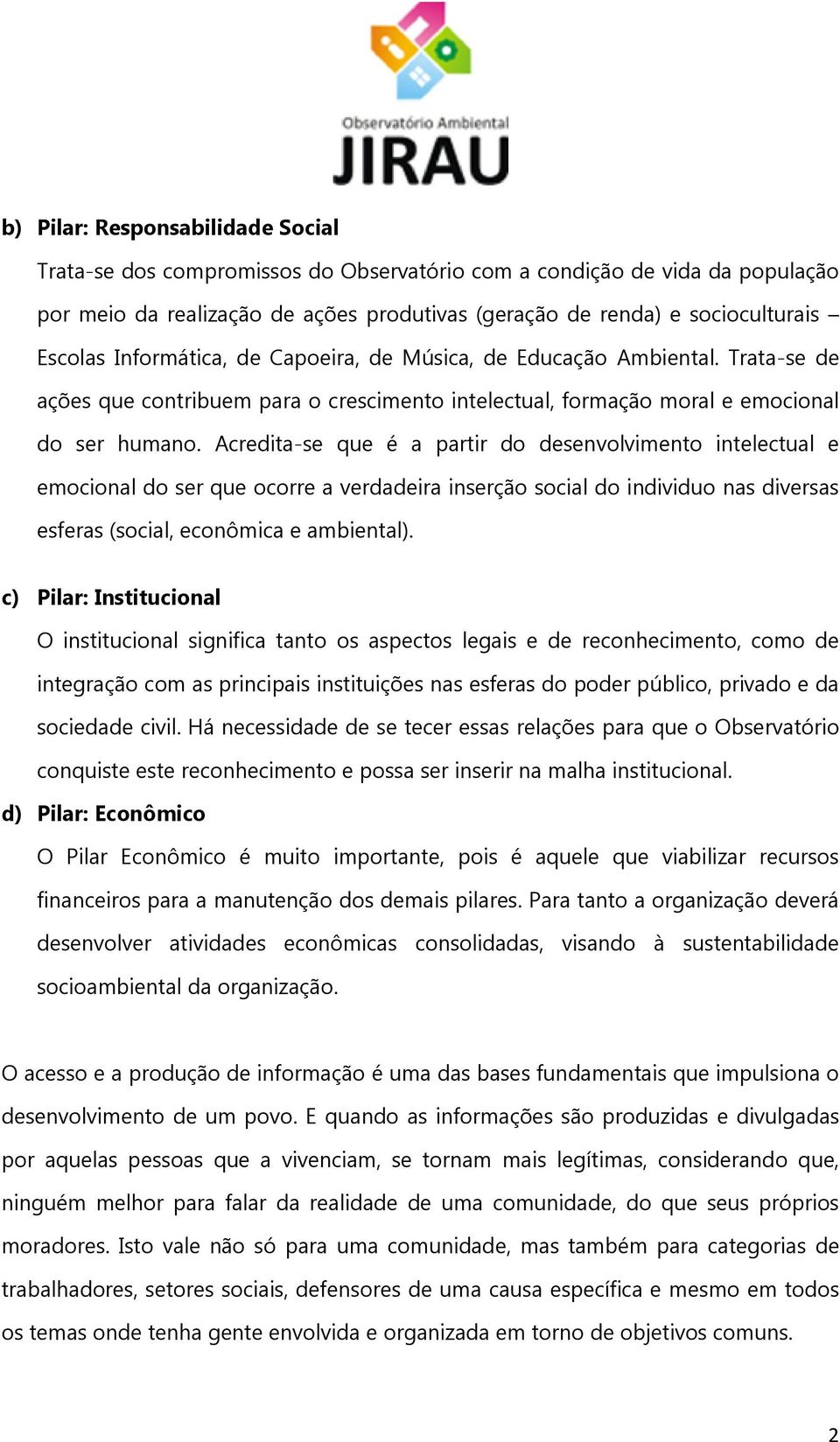 Observatório Ambiental
JIRAU

b) Pilar: Responsabilidade Social

Trata-se dos compromissos do Observatório com a condição de vida da população por meio da realização de ações produtivas (geração de renda) e socioculturais – Escolas Informática, de Capoeira, de Música, de Educação Ambiental. Trata-se de ações que contribuem para o crescimento intelectual, formação moral e emocional do ser humano. Acredita-se que é a partir do desenvolvimento intelectual e emocional do ser que ocorre a verdadeira inserção social do individuo nas diversas esferas (social, econômica e ambiental).

c) Pilar: Institucional

O institucional significa tanto os aspectos legais e de reconhecimento, como de integração com as principais instituições nas esferas do poder público, privado e da sociedade civil. Há necessidade de se tecer essas relações para que o Observatório conquiste este reconhecimento e possa ser inserir na malha institucional.

d) Pilar: Econômico

O Pilar Econômico é muito importante, pois é aquele que viabilizar recursos financeiros para a manutenção dos demais pilares. Para tanto a organização deverá desenvolver atividades econômicas consolidadas, visando à sustentabilidade socioambiental da organização.

O acesso e a produção de informação é uma das bases fundamentais que impulsiona o desenvolvimento de um povo. E quando as informações são produzidas e divulgadas por aquelas pessoas que a vivenciam, se tornam mais legítimas, considerando que, ninguém melhor para falar da realidade de uma comunidade, do que seus próprios moradores. Isto vale não só para uma comunidade, mas também para categorias de trabalhadores, setores sociais, defensores de uma causa específica e mesmo em todos os temas onde tenha gente envolvida e organizada em torno de objetivos comuns.

2